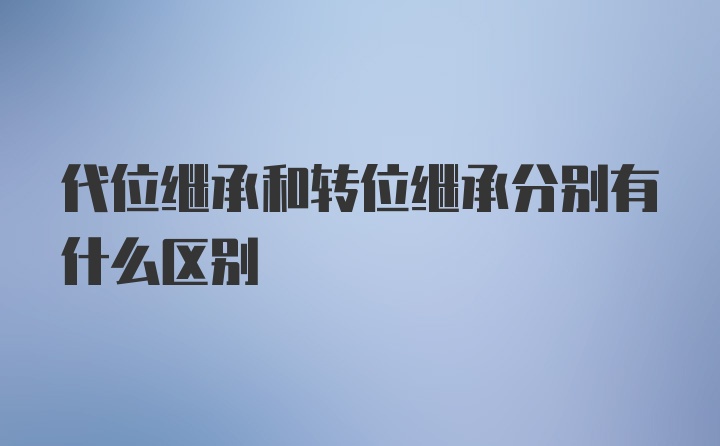 代位继承和转位继承分别有什么区别